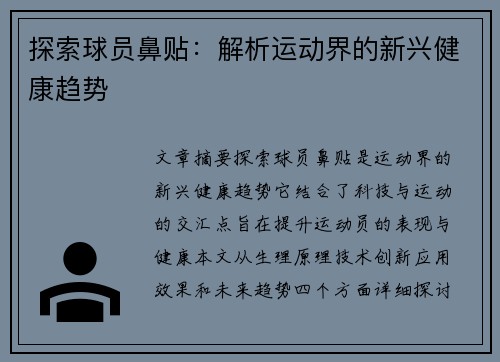 探索球员鼻贴：解析运动界的新兴健康趋势

文章摘要探索球员鼻贴是运动界的新兴健康趋势它结合了科技与运动的交汇点旨在提升运动员的表现与健康本文从生理原理技术创新应用效果和未来趋势四个方面详细探讨